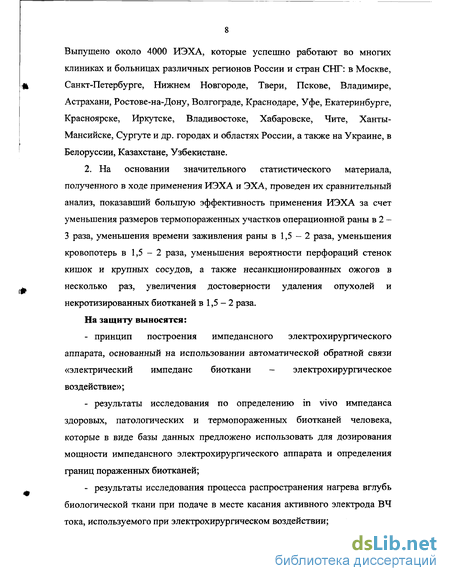 8

Выпущено около 4000 ИЭХА, которые успешно работают во многих клиниках и больницах различных регионов России и стран СНГ: в Москве, Санкт-Петербурге, Нижнем Новгороде, Твери, Пскове, Владимире, Астрахани, Ростове-на-Дону, Волгограде, Краснодаре, Уфе, Екатеринбурге, Красноярске, Иркутске, Владивостоке, Хабаровске, Чите, Ханты-Мансийске, Сургуте и др. городах и областях России, а также на Украине, в Белоруссии, Казахстане, Узбекистане.

2. На основании значительного статистического материала, полученного в ходе применения ИЭХА и ЭХА, проведен их сравнительный анализ, показавший большую эффективность применения ИЭХА за счет уменьшения размеров термопораженных участков операционной раны в 2 – 3 раза, уменьшения времени заживления раны в 1,5 – 2 раза, уменьшения кровопотерь в 1,5 – 2 раза, уменьшения вероятности перфораций стенок кишок и крупных сосудов, а также несанкционированных ожогов в несколько раз, увеличения достоверности удаления опухолей и некротизированных биотканей в 1,5 – 2 раза.

На защиту выносятся:

- принцип построения импедансного электрохирургического аппарата, основанный на использовании автоматической обратной связи «электрический импеданс биоткани – электрохирургическое воздействие»;

- результаты исследования по определению in vivo импеданса здоровых, патологических и термопораженных биотканей человека, которые в виде базы данных предложено использовать для дозирования мощности импедансного электрохирургического аппарата и определения границ пораженных биотканей;

- результаты исследования процесса распространения нагрева вглубь биологической ткани при подаче в месте касания активного электрода ВЧ тока, используемого при электрохирургическом воздействии;

dsLib.net
библиотека диссертаций